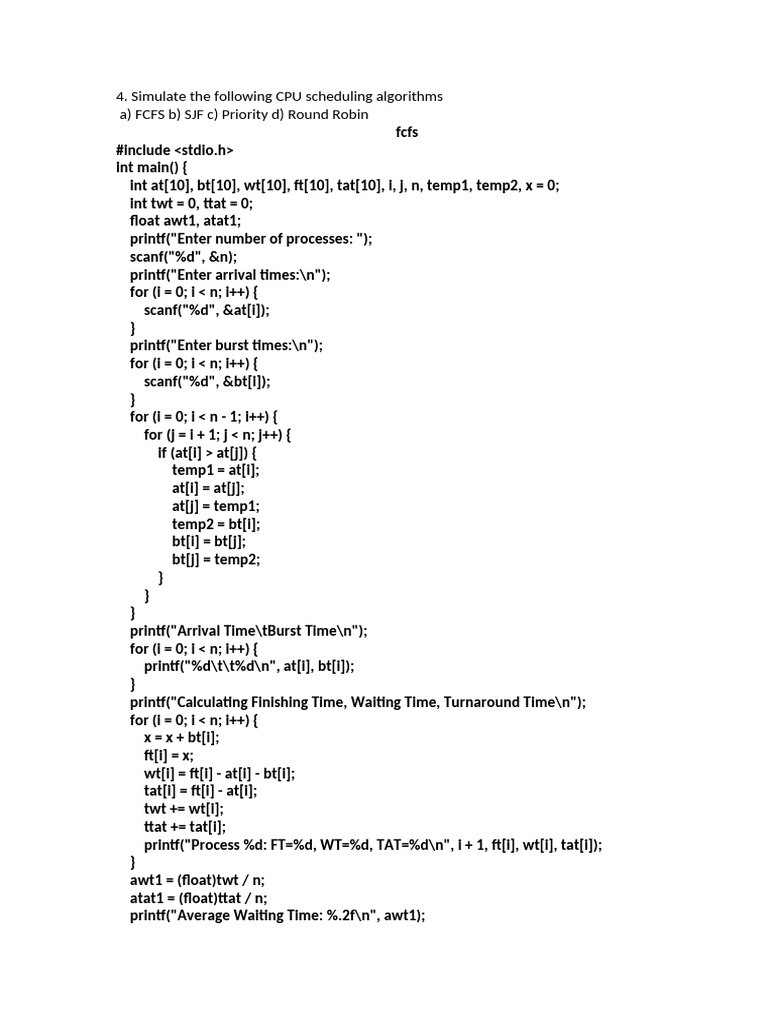 4. Simulate the following CPU scheduling algorithms
a) FCFS b) SJF c) Priority d) Round Robin

fcfs

#include <stdio.h>
int main() {
    int at[10], bt[10], wt[10], ft[10], tat[10], i, j, n, temp1, temp2, x = 0;
    int twt = 0, ttat = 0;
    float awt1, atat1;
    printf("Enter number of processes: ");
    scanf("%d", &n);
    printf("Enter arrival times:\n");
    for (i = 0; i < n; i++) {
        scanf("%d", &at[i]);
    }
    printf("Enter burst times:\n");
    for (i = 0; i < n; i++) {
        scanf("%d", &bt[i]);
    }
    for (i = 0; i < n - 1; i++) {
        for (j = i + 1; j < n; j++) {
            if (at[i] > at[j]) {
                temp1 = at[i];
                at[i] = at[j];
                at[j] = temp1;
                temp2 = bt[i];
                bt[i] = bt[j];
                bt[j] = temp2;
            }
        }
    }
    printf("Arrival Time\tBurst Time\n");
    for (i = 0; i < n; i++) {
        printf("%d\t\t%d\n", at[i], bt[i]);
    }
    printf("Calculating Finishing Time, Waiting Time, Turnaround Time\n");
    for (i = 0; i < n; i++) {
        x = x + bt[i];
        ft[i] = x;
        wt[i] = ft[i] - at[i] - bt[i];
        tat[i] = ft[i] - at[i];
        twt += wt[i];
        ttat += tat[i];
        printf("Process %d: FT=%d, WT=%d, TAT=%d\n", i + 1, ft[i], wt[i], tat[i]);
    }
    awt1 = (float)twt / n;
    atat1 = (float)ttat / n;
    printf("Average Waiting Time: %.2f\n", awt1);